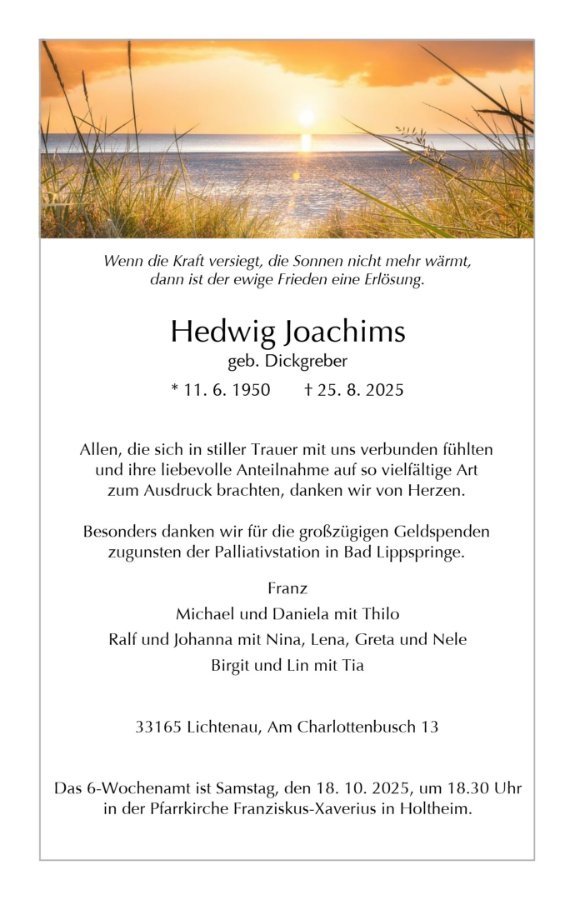 Wenn die Kraft versiegt, die Sonnen nicht mehr wärmt, dann ist der ewige Frieden eine Erlösung.

Hedwig Joachims
geb. Dickgreber
* 11. 6. 1950 † 25. 8. 2025

Allen, die sich in stiller Trauer mit uns verbunden fühlten und ihre liebevolle Anteilnahme auf so vielfältige Art zum Ausdruck brachten, danken wir von Herzen.

Besonders danken wir für die großzügigen Geldspenden zugunsten der Palliativstation in Bad Lippspringe.

Franz
Michael und Daniela mit Thilo
Ralf und Johanna mit Nina, Lena, Greta und Nele
Birgit und Lin mit Tia

33165 Lichtenau, Am Charlottenbusch 13

Das 6-Wochenamt ist Samstag, den 18. 10. 2025, um 18.30 Uhr in der Pfarrkirche Franziskus-Xaverius in Holtheim.